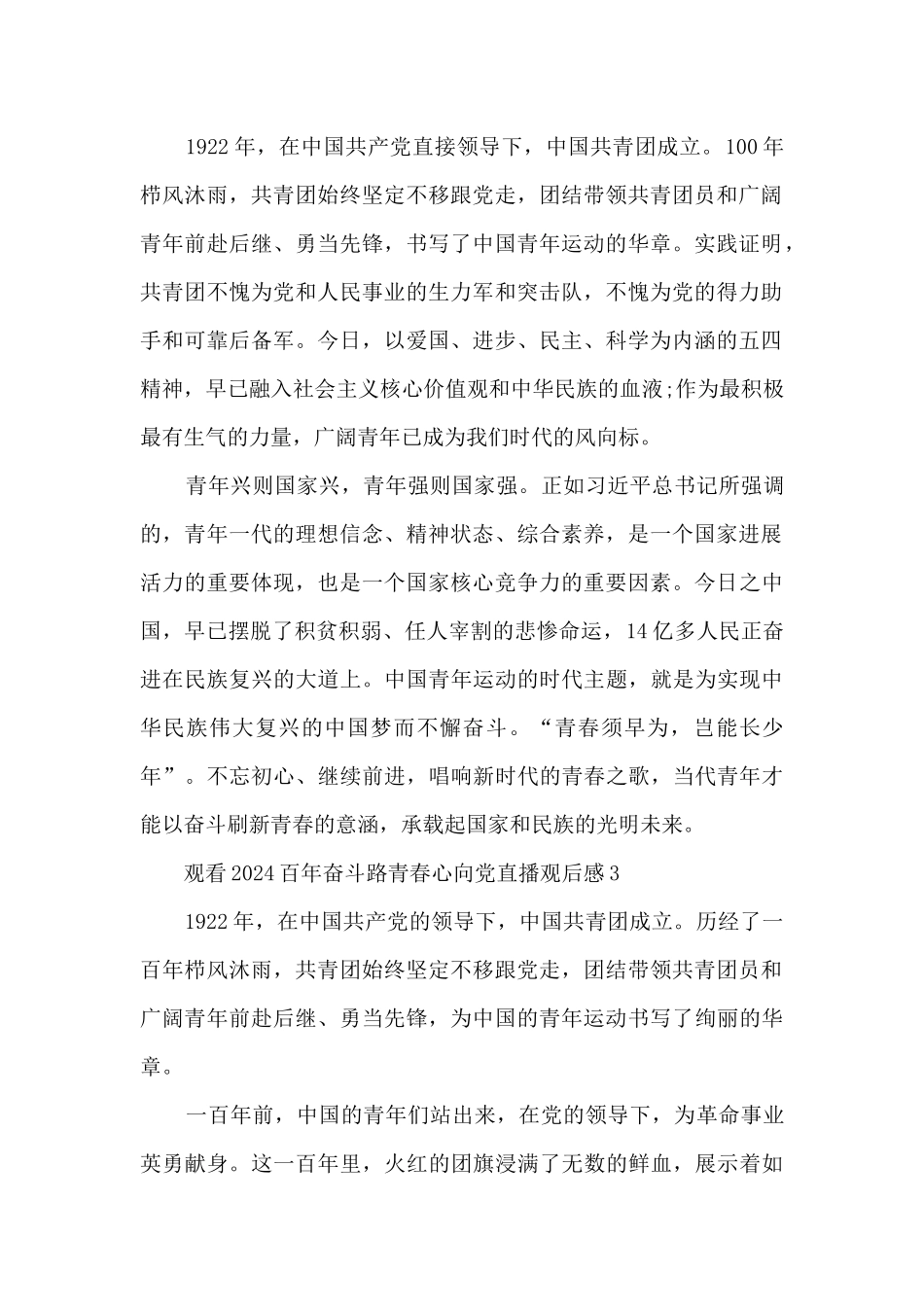 1922年，在中国共产党直接领导下，中国共青团成立。100年栉风沐雨，共青团始终坚定不移跟党走，团结带领共青团员和广阔青年前赴后继、勇当先锋，书写了中国青年运动的华章。实践证明，共青团不愧为党和人民事业的生力军和突击队，不愧为党的得力助手和可靠后备军。今日，以爱国、进步、民主、科学为内涵的五四精神，早已融入社会主义核心价值观和中华民族的血液;作为最积极最有生气的力量，广阔青年已成为我们时代的风向标。

青年兴则国家兴，青年强则国家强。正如习近平总书记所强调的，青年一代的理想信念、精神状态、综合素养，是一个国家进展活力的重要体现，也是一个国家核心竞争力的重要因素。今日之中国，早已摆脱了积贫积弱、任人宰割的悲惨命运，14亿多人民正奋进在民族复兴的大道上。中国青年运动的时代主题，就是为实现中华民族伟大复兴的中国梦而不懈奋斗。“青春须早为，岂能长少年”。不忘初心、继续前进，唱响新时代的青春之歌，当代青年才能以奋斗刷新青春的意涵，承载起国家和民族的光明未来。

观看2024百年奋斗路青春心向党直播观后感3

1922年，在中国共产党的领导下，中国共青团成立。历经了一百年栉风沐雨，共青团始终坚定不移跟党走，团结带领共青团员和广阔青年前赴后继、勇当先锋，为中国的青年运动书写了绚丽的华章。

一百年前，中国的青年们站出来，在党的领导下，为革命事业英勇献身。这一百年里，火红的团旗浸满了无数的鲜血，展示着如